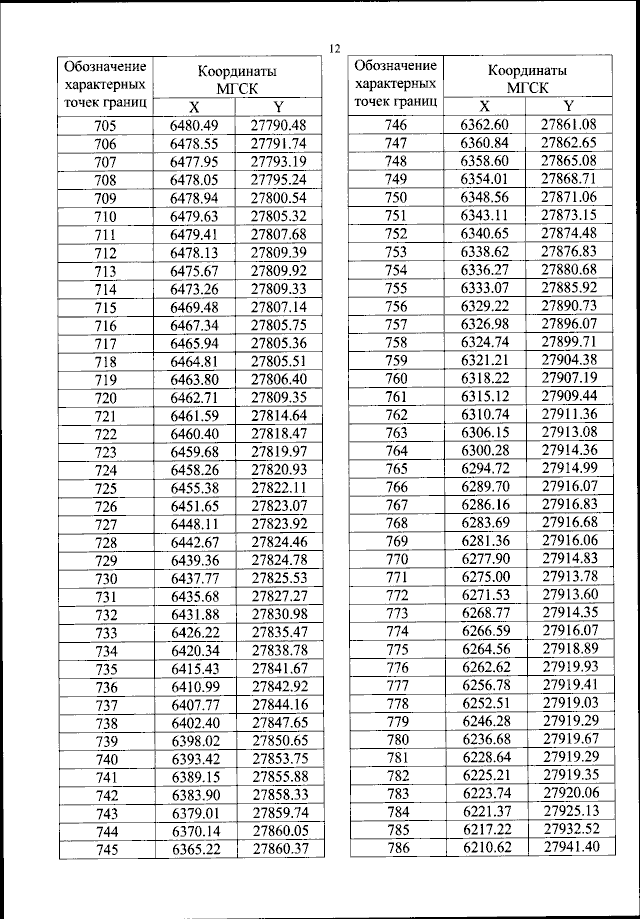 12

| Обозначение характерных точек границ | Координаты МГСК X | Координаты МГСК Y |
|---|---|---|
| 705 | 6480.49 | 27790.48 |
| 706 | 6478.55 | 27791.74 |
| 707 | 6477.95 | 27793.19 |
| 708 | 6478.05 | 27795.24 |
| 709 | 6478.94 | 27800.54 |
| 710 | 6479.63 | 27805.32 |
| 711 | 6479.41 | 27807.68 |
| 712 | 6478.13 | 27809.39 |
| 713 | 6475.67 | 27809.92 |
| 714 | 6473.26 | 27809.33 |
| 715 | 6469.48 | 27807.14 |
| 716 | 6467.34 | 27805.75 |
| 717 | 6465.94 | 27805.36 |
| 718 | 6464.81 | 27805.51 |
| 719 | 6463.80 | 27806.40 |
| 720 | 6462.71 | 27809.35 |
| 721 | 6461.59 | 27814.64 |
| 722 | 6460.40 | 27818.47 |
| 723 | 6459.68 | 27819.97 |
| 724 | 6458.26 | 27820.93 |
| 725 | 6455.38 | 27822.11 |
| 726 | 6451.65 | 27823.07 |
| 727 | 6448.11 | 27823.92 |
| 728 | 6442.67 | 27824.46 |
| 729 | 6439.36 | 27824.78 |
| 730 | 6437.77 | 27825.53 |
| 731 | 6435.68 | 27827.27 |
| 732 | 6431.88 | 27830.98 |
| 733 | 6426.22 | 27835.47 |
| 734 | 6420.34 | 27838.78 |
| 735 | 6415.43 | 27841.67 |
| 736 | 6410.99 | 27842.92 |
| 737 | 6407.77 | 27844.16 |
| 738 | 6402.40 | 27847.65 |
| 739 | 6398.02 | 27850.65 |
| 740 | 6393.42 | 27853.75 |
| 741 | 6389.15 | 27855.88 |
| 742 | 6383.90 | 27858.33 |
| 743 | 6379.01 | 27859.74 |
| 744 | 6370.14 | 27860.05 |
| 745 | 6365.22 | 27860.37 |

| Обозначение характерных точек границ | Координаты МГСК X | Координаты МГСК Y |
|---|---|---|
| 746 | 6362.60 | 27861.08 |
| 747 | 6360.84 | 27862.65 |
| 748 | 6358.60 | 27865.08 |
| 749 | 6354.01 | 27868.71 |
| 750 | 6348.56 | 27871.06 |
| 751 | 6343.11 | 27873.15 |
| 752 | 6340.65 | 27874.48 |
| 753 | 6338.62 | 27876.83 |
| 754 | 6336.27 | 27880.68 |
| 755 | 6333.07 | 27885.92 |
| 756 | 6329.22 | 27890.73 |
| 757 | 6326.98 | 27896.07 |
| 758 | 6324.74 | 27899.71 |
| 759 | 6321.21 | 27904.38 |
| 760 | 6318.22 | 27907.19 |
| 761 | 6315.12 | 27909.44 |
| 762 | 6310.74 | 27911.36 |
| 763 | 6306.15 | 27913.08 |
| 764 | 6300.28 | 27914.36 |
| 765 | 6294.72 | 27914.99 |
| 766 | 6289.70 | 27916.07 |
| 767 | 6286.16 | 27916.83 |
| 768 | 6283.69 | 27916.68 |
| 769 | 6281.36 | 27916.06 |
| 770 | 6277.90 | 27914.83 |
| 771 | 6275.00 | 27913.78 |
| 772 | 6271.53 | 27913.60 |
| 773 | 6268.77 | 27914.35 |
| 774 | 6266.59 | 27916.07 |
| 775 | 6264.56 | 27918.89 |
| 776 | 6262.62 | 27919.93 |
| 777 | 6256.78 | 27919.41 |
| 778 | 6252.51 | 27919.03 |
| 779 | 6246.28 | 27919.29 |
| 780 | 6236.68 | 27919.67 |
| 781 | 6228.64 | 27919.29 |
| 782 | 6225.21 | 27919.35 |
| 783 | 6223.74 | 27920.06 |
| 784 | 6221.37 | 27925.13 |
| 785 | 6217.22 | 27932.52 |
| 786 | 6210.62 | 27941.40 |